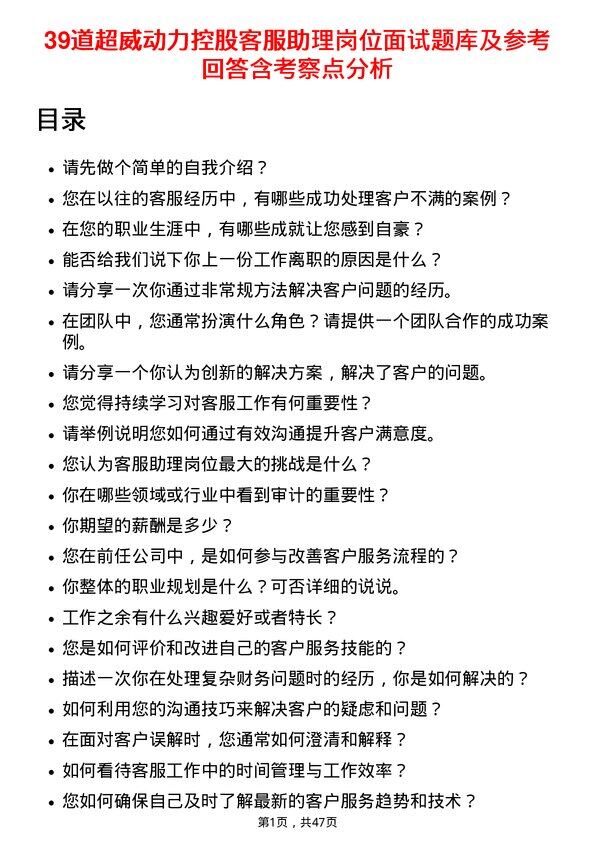 39道超威动力控股客服助理岗位面试题库及参考回答含考察点分析

目录

- 请先做个简单的自我介绍？
- 您在以往的客服经历中，有哪些成功处理客户不满的案例？
- 在您的职业生涯中，有哪些成就让您感到自豪？
- 能否给我们说下你上一份工作离职的原因是什么？
- 请分享一次你通过非常规方法解决客户问题的经历。
- 在团队中，您通常扮演什么角色？请提供一个团队合作的成功案例。
- 请分享一个你认为创新的解决方案，解决了客户的问题。
- 您觉得持续学习对客服工作有何重要性？
- 请举例说明您如何通过有效沟通提升客户满意度。
- 您认为客服助理岗位最大的挑战是什么？
- 你在哪些领域或行业中看到审计的重要性？
- 你期望的薪酬是多少？
- 您在前任公司中，是如何参与改善客户服务流程的？
- 你整体的职业规划是什么？可否详细的说说。
- 工作之余有什么兴趣爱好或者特长？
- 您是如何评价和改进自己的客户服务技能的？
- 描述一次你在处理复杂财务问题时的经历，你是如何解决的？
- 如何利用您的沟通技巧来解决客户的疑虑和问题？
- 在面对客户误解时，您通常如何澄清和解释？
- 如何看待客服工作中的时间管理与工作效率？
- 您如何确保自己及时了解最新的客户服务趋势和技术？

第1页，共47页